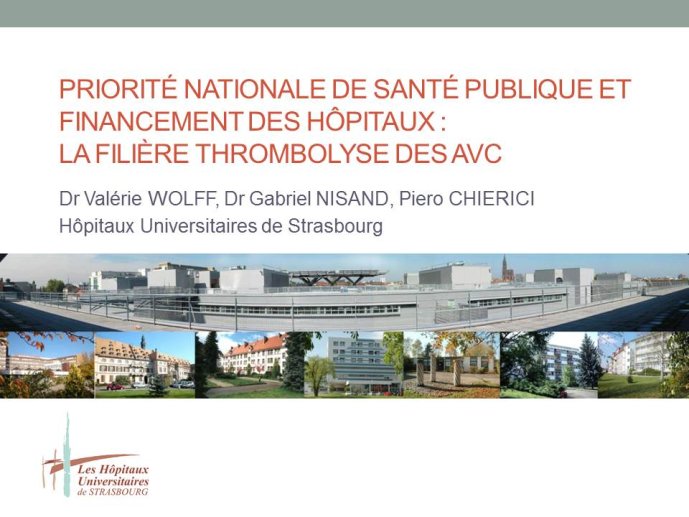 PRIORITÉ NATIONALE DE SANTÉ PUBLIQUE ET FINANCEMENT DES HÔPITAUX :
LA FILIÈRE THROMBOLYSE DES AVC

Dr Valérie WOLFF, Dr Gabriel NISAND, Piero CHIERICI
Hôpitaux Universitaires de Strasbourg

Les Hôpitaux Universitaires de STRASBOURG